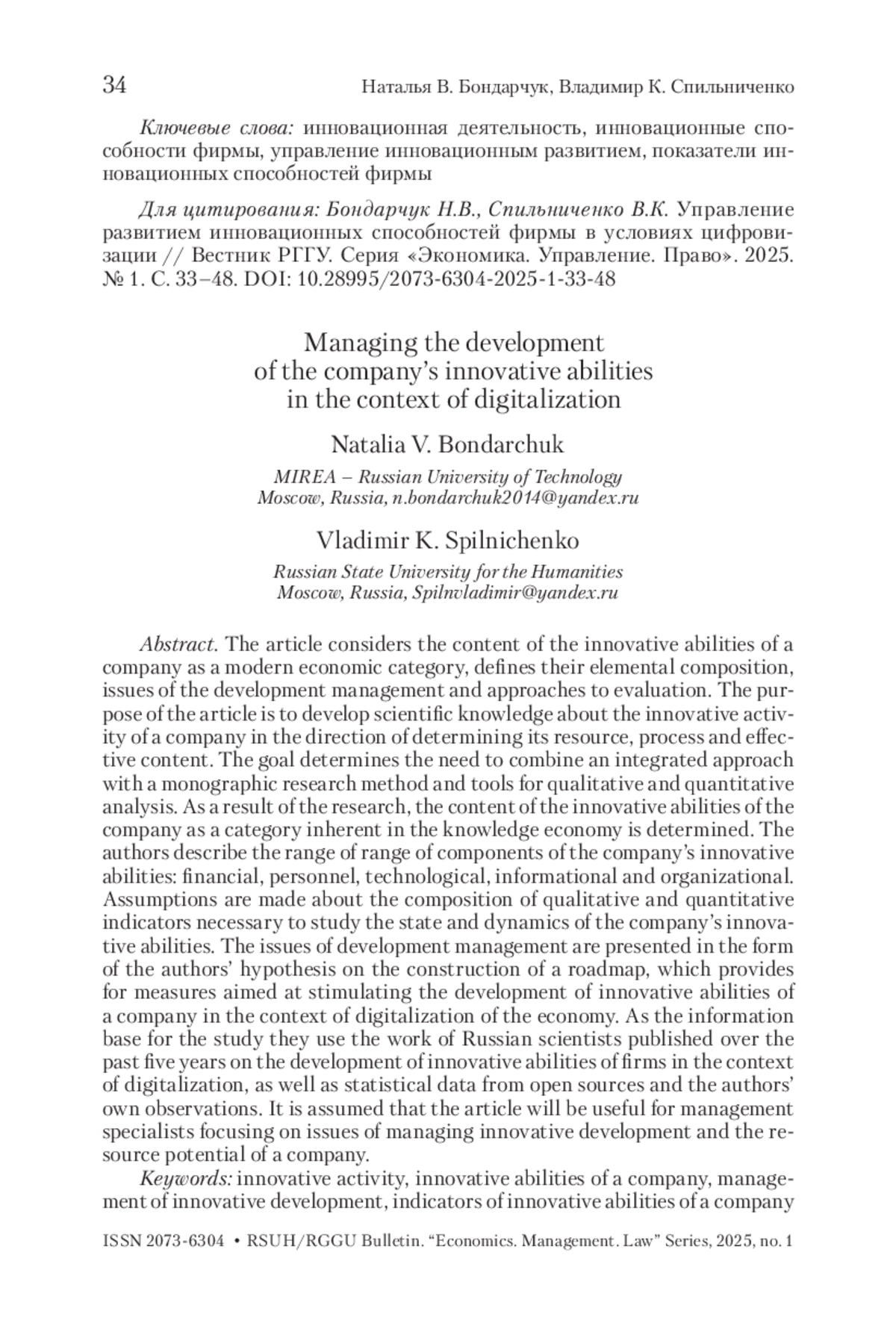 34 Наталья В. Бондарчук, Владимир К. Спильниченко

Ключевые слова: инновационная деятельность, инновационные способности фирмы, управление инновационным развитием, показатели инновационных способностей фирмы

Для цитирования: Бондарчук Н.В., Спильниченко В.К. Управление развитием инновационных способностей фирмы в условиях цифровизации // Вестник РГГУ. Серия «Экономика. Управление. Право». 2025. № 1. С. 33–48. DOI: 10.28995/2073-6304-2025-1-33-48

Managing the development of the company's innovative abilities in the context of digitalization

Natalia V. Bondarchuk

MIREA – Russian University of Technology
Moscow, Russia, n.bondarchuk2014@yandex.ru

Vladimir K. Spilnichenko

Russian State University for the Humanities
Moscow, Russia, Spilnvladimir@yandex.ru

Abstract. The article considers the content of the innovative abilities of a company as a modern economic category, defines their elemental composition, issues of the development management and approaches to evaluation. The purpose of the article is to develop scientific knowledge about the innovative activity of a company in the direction of determining its resource, process and effective content. The goal determines the need to combine an integrated approach with a monographic research method and tools for qualitative and quantitative analysis. As a result of the research, the content of the innovative abilities of the company as a category inherent in the knowledge economy is determined. The authors describe the range of range of components of the company's innovative abilities: financial, personnel, technological, informational and organizational. Assumptions are made about the composition of qualitative and quantitative indicators necessary to study the state and dynamics of the company's innovative abilities. The issues of development management are presented in the form of the authors' hypothesis on the construction of a roadmap, which provides for measures aimed at stimulating the development of innovative abilities of a company in the context of digitalization of the economy. As the information base for the study they use the work of Russian scientists published over the past five years on the development of innovative abilities of firms in the context of digitalization, as well as statistical data from open sources and the authors' own observations. It is assumed that the article will be useful for management specialists focusing on issues of managing innovative development and the resource potential of a company.

Keywords: innovative activity, innovative abilities of a company, management of innovative development, indicators of innovative abilities of a company

ISSN 2073-6304 • RSUH/RGGU Bulletin. "Economics. Management. Law" Series, 2025, no. 1